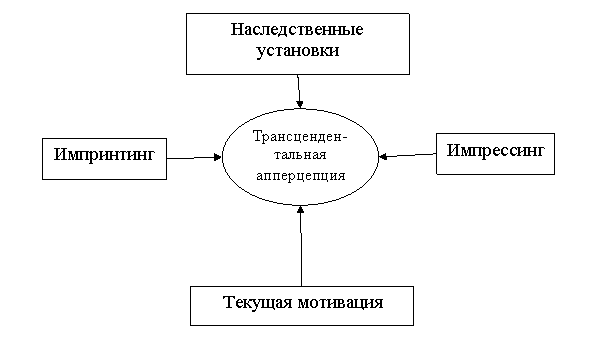 Наследственные установки

Импринтинг

Трансцендентальная апперцепция

Импрессинг

Текущая мотивация